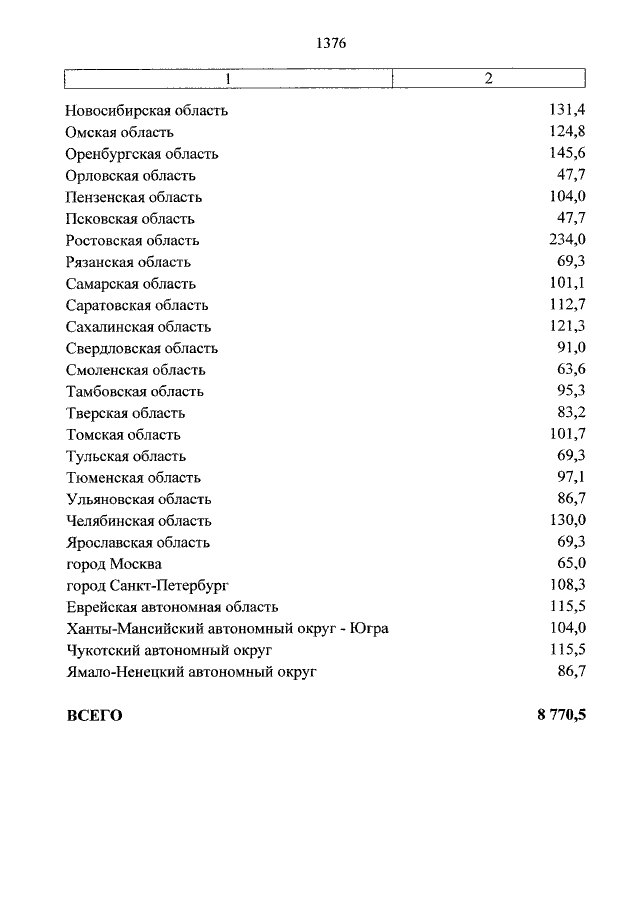 1376

| 1 | 2 |
|---|---|
| Новосибирская область | 131,4 |
| Омская область | 124,8 |
| Оренбургская область | 145,6 |
| Орловская область | 47,7 |
| Пензенская область | 104,0 |
| Псковская область | 47,7 |
| Ростовская область | 234,0 |
| Рязанская область | 69,3 |
| Самарская область | 101,1 |
| Саратовская область | 112,7 |
| Сахалинская область | 121,3 |
| Свердловская область | 91,0 |
| Смоленская область | 63,6 |
| Тамбовская область | 95,3 |
| Тверская область | 83,2 |
| Томская область | 101,7 |
| Тульская область | 69,3 |
| Тюменская область | 97,1 |
| Ульяновская область | 86,7 |
| Челябинская область | 130,0 |
| Ярославская область | 69,3 |
| город Москва | 65,0 |
| город Санкт-Петербург | 108,3 |
| Еврейская автономная область | 115,5 |
| Ханты-Мансийский автономный округ - Югра | 104,0 |
| Чукотский автономный округ | 115,5 |
| Ямало-Ненецкий автономный округ | 86,7 |
| **ВСЕГО** | **8 770,5** |